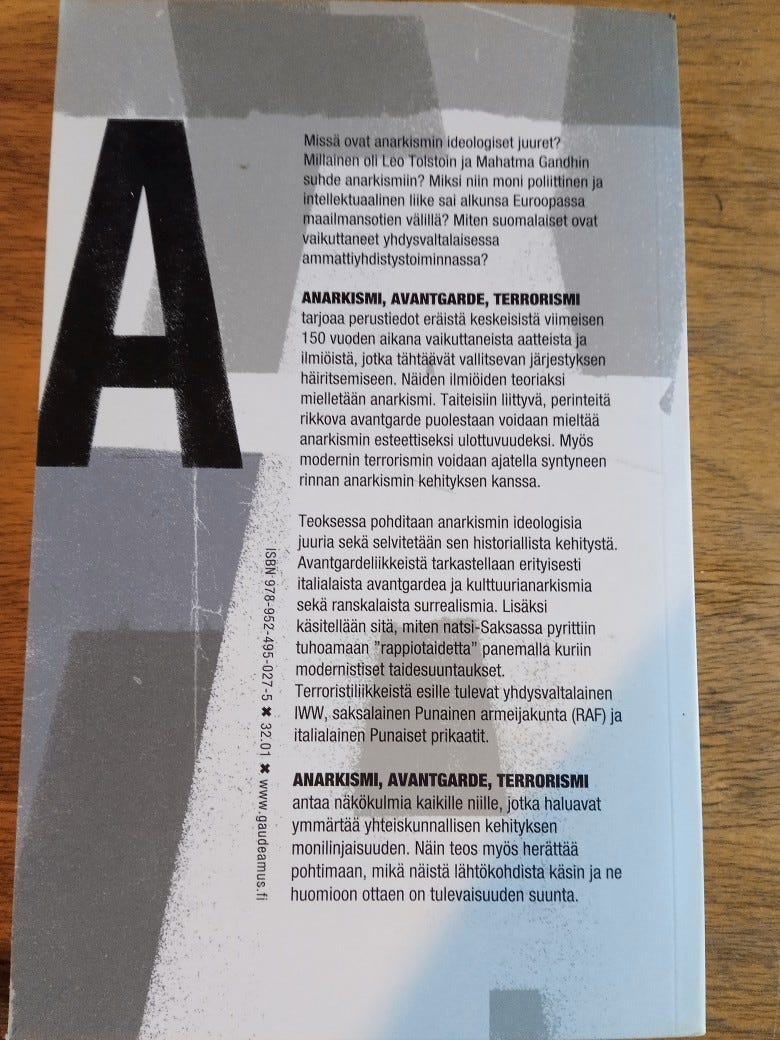 A

Missä ovat anarkismin ideologiset juuret? Millainen oli Leo Tolstoin ja Mahatma Gandhin suhde anarkismiin? Miksi niin moni poliittinen ja intellektuaalinen liike sai alkunsa Euroopassa maailmansotien välillä? Miten suomalaiset ovat vaikuttaneet yhdysvaltalaisessa ammattiyhdistystoiminnassa?

ANARKISMI, AVANTGARDE, TERRORISMI tarjoaa perustiedot eräistä keskeisistä viimeisen 150 vuoden aikana vaikuttaneista aatteista ja ilmiöistä, jotka tähtäävät vallitsevan järjestyksen häiritsemiseen. Näiden ilmiöiden teoriaksi mielletään anarkismi. Taiteisiin liittyvä, perinteitä rikkova avantgarde puolestaan voidaan mieltää anarkismin esteettiseksi ulottuvuudeksi. Myös modernin terrorismin voidaan ajatella syntyneen rinnan anarkismin kehityksen kanssa.

Teoksessa pohditaan anarkismin ideologisia juuria sekä selvitetään sen historiallista kehitystä. Avantgardeliikkeistä tarkastellaan erityisesti italialaista avantgardea ja kulttuurianarkismia sekä ranskalaista surrealismia. Lisäksi käsitellään sitä, miten natsi-Saksassa pyrittiin tuhoamaan "rappiotaidetta" panemalla kuriin modernistiset taidesuuntaukset. Terroristiliikkeistä esille tulevat yhdysvaltalainen IWW, saksalainen Punainen armeijakunta (RAF) ja italialainen Punaiset prikaatit.

ANARKISMI, AVANTGARDE, TERRORISMI antaa näkökulmia kaikille niille, jotka haluavat ymmärtää yhteiskunnallisen kehityksen monilinjaisuuden. Näin teos myös herättää pohtimaan, mikä näistä lähtökohdista käsin ja ne huomioon ottaen on tulevaisuuden suunta.

ISBN 978-952-495-027-5 ✖ 32.01 ✖ www.gaudeamus.fi